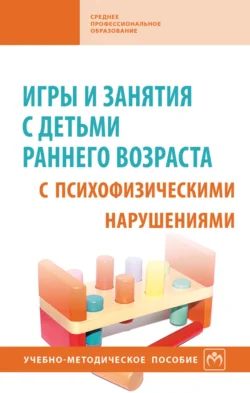 СРЕДНЕЕ ПРОФЕССИОНАЛЬНОЕ ОБРАЗОВАНИЕ

ИГРЫ И ЗАНЯТИЯ С ДЕТЬМИ РАННЕГО ВОЗРАСТА С ПСИХОФИЗИЧЕСКИМИ НАРУШЕНИЯМИ

УЧЕБНО-МЕТОДИЧЕСКОЕ ПОСОБИЕ